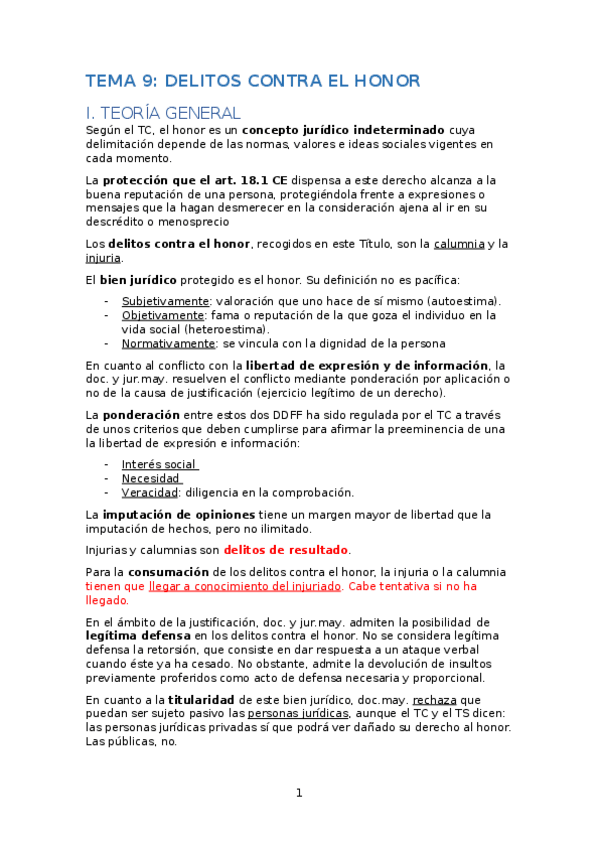 TEMA 9: DELITOS CONTRA EL HONOR

I. TEORÍA GENERAL

Según el TC, el honor es un concepto jurídico indeterminado cuya delimitación depende de las normas, valores e ideas sociales vigentes en cada momento.

La protección que el art. 18.1 CE dispensa a este derecho alcanza a la buena reputación de una persona, protegiéndola frente a expresiones o mensajes que la hagan desmerecer en la consideración ajena al ir en su descrédito o menosprecio

Los delitos contra el honor, recogidos en este Título, son la calumnia y la injuria.

El bien jurídico protegido es el honor. Su definición no es pacífica:

- Subjetivamente: valoración que uno hace de sí mismo (autoestima).
- Objetivamente: fama o reputación de la que goza el individuo en la vida social (heteroestima).
- Normativamente: se vincula con la dignidad de la persona

En cuanto al conflicto con la libertad de expresión y de información, la doc. y jur.may. resuelven el conflicto mediante ponderación por aplicación o no de la causa de justificación (ejercicio legítimo de un derecho).

La ponderación entre estos dos DDFF ha sido regulada por el TC a través de unos criterios que deben cumplirse para afirmar la preeminencia de una la libertad de expresión e información:

- Interés social
- Necesidad
- Veracidad: diligencia en la comprobación.

La imputación de opiniones tiene un margen mayor de libertad que la imputación de hechos, pero no ilimitado.

Injurias y calumnias son delitos de resultado.

Para la consumación de los delitos contra el honor, la injuria o la calumnia tienen que llegar a conocimiento del injuriado. Cabe tentativa si no ha llegado.

En el ámbito de la justificación, doc. y jur.may. admiten la posibilidad de legítima defensa en los delitos contra el honor. No se considera legítima defensa la retorsión, que consiste en dar respuesta a un ataque verbal cuando éste ya ha cesado. No obstante, admite la devolución de insultos previamente proferidos como acto de defensa necesaria y proporcional.

En cuanto a la titularidad de este bien jurídico, doc.may. rechaza que puedan ser sujeto pasivo las personas jurídicas, aunque el TC y el TS dicen: las personas jurídicas privadas sí que podrá ver dañado su derecho al honor. Las públicas, no.

1